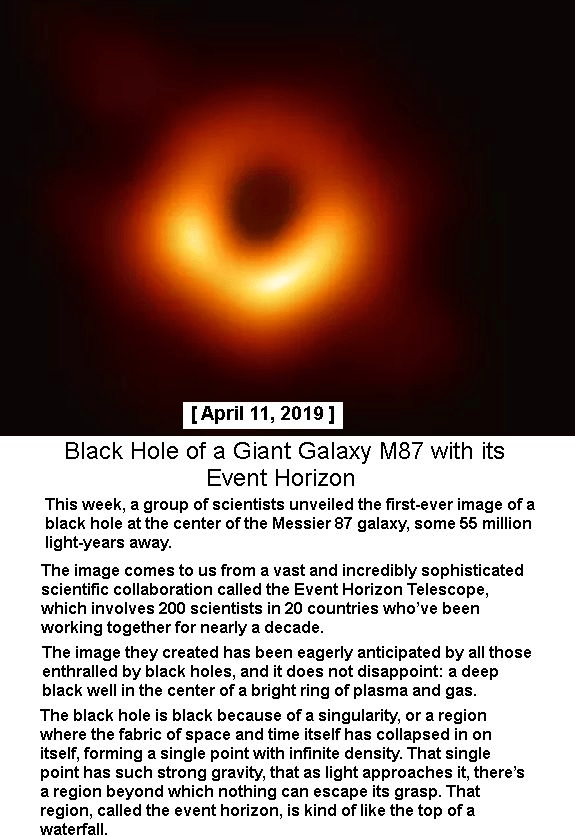 [ April 11, 2019 ]

Black Hole of a Giant Galaxy M87 with its Event Horizon

This week, a group of scientists unveiled the first-ever image of a black hole at the center of the Messier 87 galaxy, some 55 million light-years away.

The image comes to us from a vast and incredibly sophisticated scientific collaboration called the Event Horizon Telescope, which involves 200 scientists in 20 countries who've been working together for nearly a decade.

The image they created has been eagerly anticipated by all those enthralled by black holes, and it does not disappoint: a deep black well in the center of a bright ring of plasma and gas.

The black hole is black because of a singularity, or a region where the fabric of space and time itself has collapsed in on itself, forming a single point with infinite density. That single point has such strong gravity, that as light approaches it, there's a region beyond which nothing can escape its grasp. That region, called the event horizon, is kind of like the top of a waterfall.